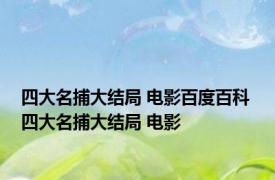 四大名捕大结局 电影百度百科
四大名捕大结局 电影